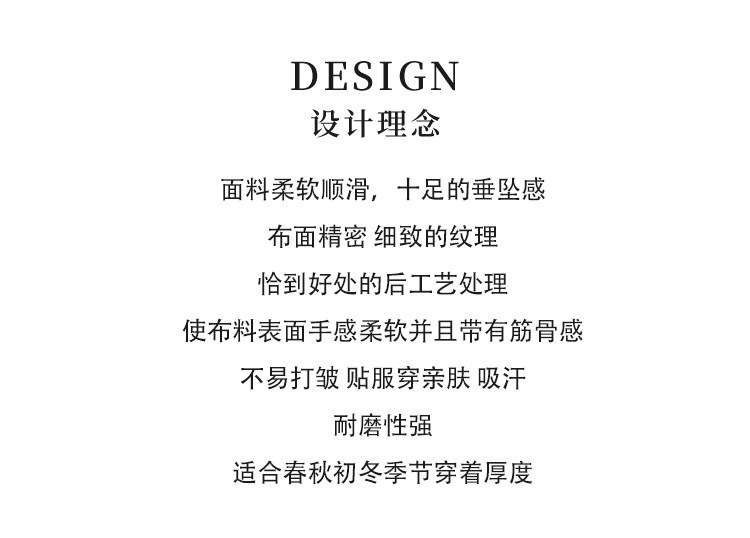 DESIGN
设计理念

面料柔软顺滑，十足的垂坠感

布面精密 细致的纹理

恰到好处的后工艺处理

使布料表面手感柔软并且带有筋骨感

不易打皱 贴服穿亲肤 吸汗

耐磨性强

适合春秋初冬季节穿着厚度